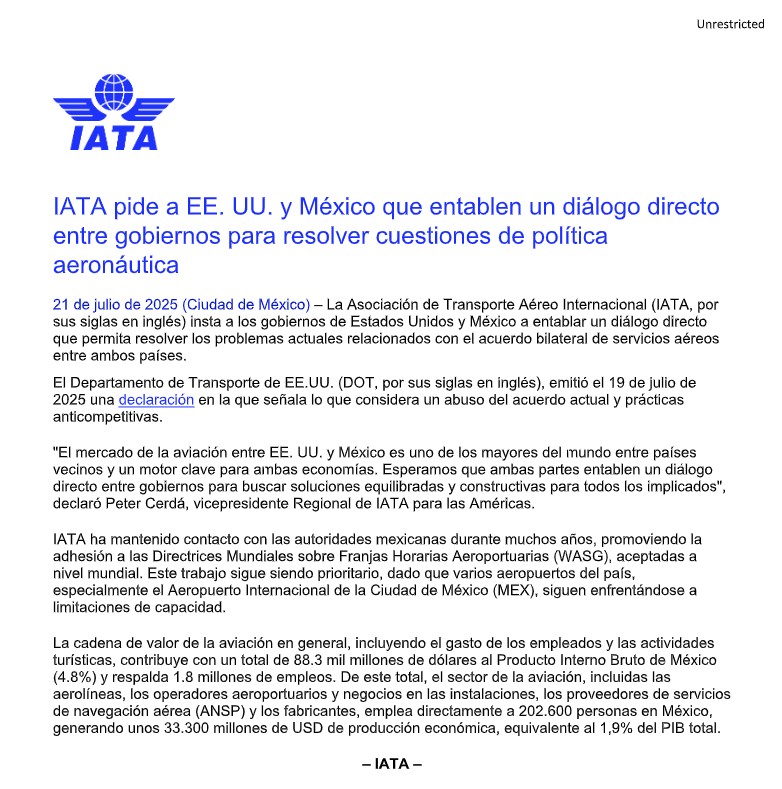 Unrestricted

IATA

IATA pide a EE. UU. y México que entablen un diálogo directo entre gobiernos para resolver cuestiones de política aeronáutica

21 de julio de 2025 (Ciudad de México) – La Asociación de Transporte Aéreo Internacional (IATA, por sus siglas en inglés) insta a los gobiernos de Estados Unidos y México a entablar un diálogo directo que permita resolver los problemas actuales relacionados con el acuerdo bilateral de servicios aéreos entre ambos países.

El Departamento de Transporte de EE.UU. (DOT, por sus siglas en inglés), emitió el 19 de julio de 2025 una declaración en la que señala lo que considera un abuso del acuerdo actual y prácticas anticompetitivas.

"El mercado de la aviación entre EE. UU. y México es uno de los mayores del mundo entre países vecinos y un motor clave para ambas economías. Esperamos que ambas partes entablen un diálogo directo entre gobiernos para buscar soluciones equilibradas y constructivas para todos los implicados", declaró Peter Cerdá, vicepresidente Regional de IATA para las Américas.

IATA ha mantenido contacto con las autoridades mexicanas durante muchos años, promoviendo la adhesión a las Directrices Mundiales sobre Franjas Horarias Aeroportuarias (WASG), aceptadas a nivel mundial. Este trabajo sigue siendo prioritario, dado que varios aeropuertos del país, especialmente el Aeropuerto Internacional de la Ciudad de México (MEX), siguen enfrentándose a limitaciones de capacidad.

La cadena de valor de la aviación en general, incluyendo el gasto de los empleados y las actividades turísticas, contribuye con un total de 88.3 mil millones de dólares al Producto Interno Bruto de México (4.8%) y respalda 1.8 millones de empleos. De este total, el sector de la aviación, incluidas las aerolíneas, los operadores aeroportuarios y negocios en las instalaciones, los proveedores de servicios de navegación aérea (ANSP) y los fabricantes, emplea directamente a 202.600 personas en México, generando unos 33.300 millones de USD de producción económica, equivalente al 1,9% del PIB total.

– IATA –